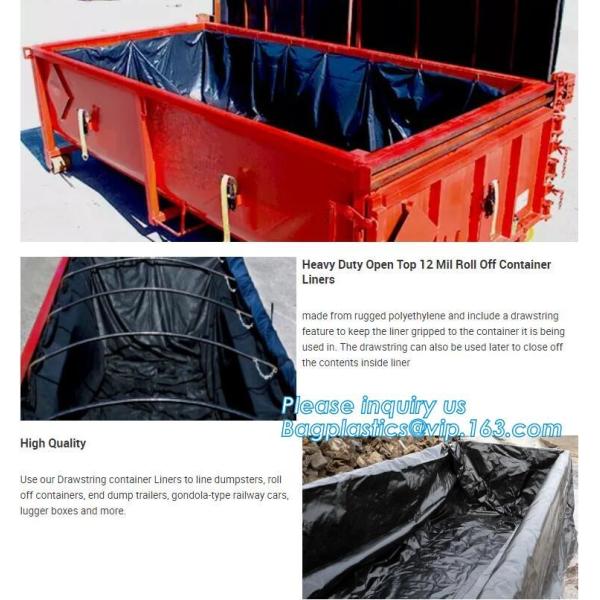 Heavy Duty Open Top 12 Mil Roll Off Container Liners

made from rugged polyethylene and include a drawstring feature to keep the liner gripped to the container it is being used in. The drawstring can also be used later to close off the contents inside liner

Please inquiry us
Bagplastics@vip.163.com

High Quality

Use our Drawstring container Liners to line dumpsters, roll off containers, end dump trailers, gondola-type railway cars, lugger boxes and more.